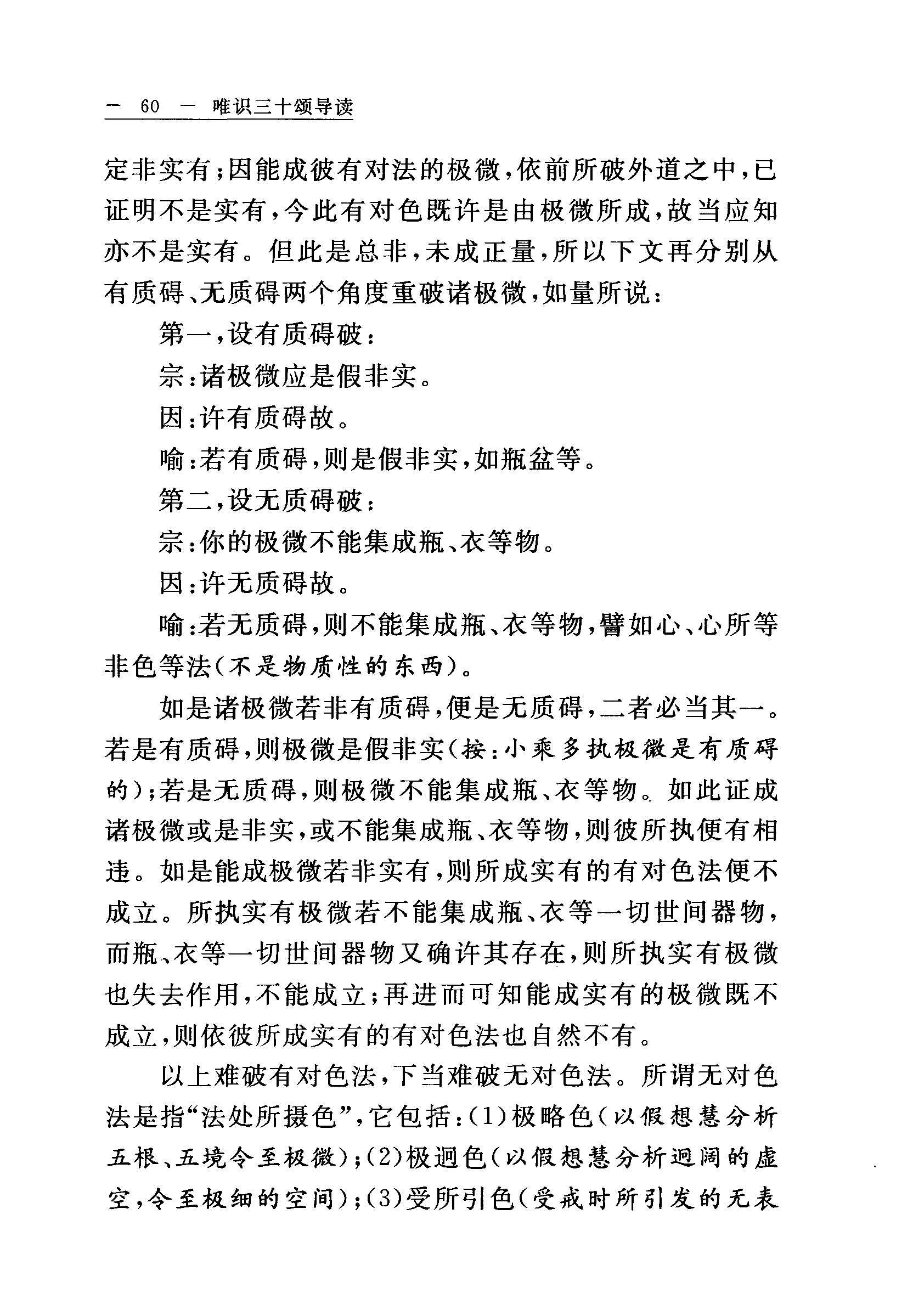 — 60 — 唯识三十颂导读

定非实有；因能成彼有对法的极微，依前所破外道之中，已证明不是实有，今此有对色既许是由极微所成，故当应知亦不是实有。但此是总非，未成正量，所以下文再分别从有质碍、无质碍两个角度重破诸极微，如量所说：

第一，设有质碍破：

宗：诸极微应是假非实。

因：许有质碍故。

喻：若有质碍，则是假非实，如瓶盆等。

第二，设无质碍破：

宗：你的极微不能集成瓶、衣等物。

因：许无质碍故。

喻：若无质碍，则不能集成瓶、衣等物，譬如心、心所等非色等法（不是物质性的东西）。

如是诸极微若非有质碍，便是无质碍，二者必当其一。若是有质碍，则极微是假非实（按：小乘多执极微是有质碍的）；若是无质碍，则极微不能集成瓶、衣等物。如此证成诸极微或是非实，或不能集成瓶、衣等物，则彼所执便有相违。如是能成极微若非实有，则所成实有的有对色法便不成立。所执实有极微若不能集成瓶、衣等一切世间器物，而瓶、衣等一切世间器物又确许其存在，则所执实有极微也失去作用，不能成立；再进而可知能成实有的极微既不成立，则依彼所成实有的有对色法也自然不有。

以上难破有对色法，下当难破无对色法。所谓无对色法是指“法处所摄色”，它包括：(1)极略色（以假想慧分析五根、五境令至极微）；(2)极迥色（以假想慧分析迥阔的虚空，令至极细的空间）；(3)受所引色（受戒时所引发的无表